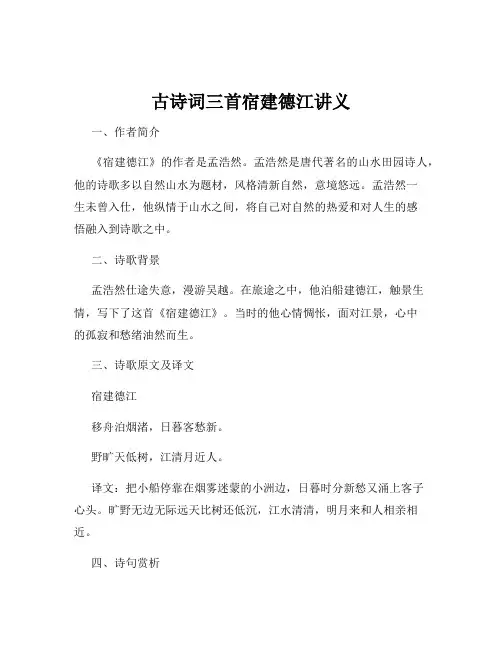 古诗词三首宿建德江讲义

一、作者简介

《宿建德江》的作者是孟浩然。孟浩然是唐代著名的山水田园诗人，他的诗歌多以自然山水为题材，风格清新自然，意境悠远。孟浩然一生未曾入仕，他纵情于山水之间，将自己对自然的热爱和对人生的感悟融入到诗歌之中。

二、诗歌背景

孟浩然仕途失意，漫游吴越。在旅途之中，他泊船建德江，触景生情，写下了这首《宿建德江》。当时的他心情惆怅，面对江景，心中的孤寂和愁绪油然而生。

三、诗歌原文及译文

宿建德江

移舟泊烟渚，日暮客愁新。

野旷天低树，江清月近人。

译文：把小船停靠在烟雾迷蒙的小洲边，日暮时分新愁又涌上客子心头。旷野无边无际远天比树还低沉，江水清清，明月来和人相亲相近。

四、诗句赏析